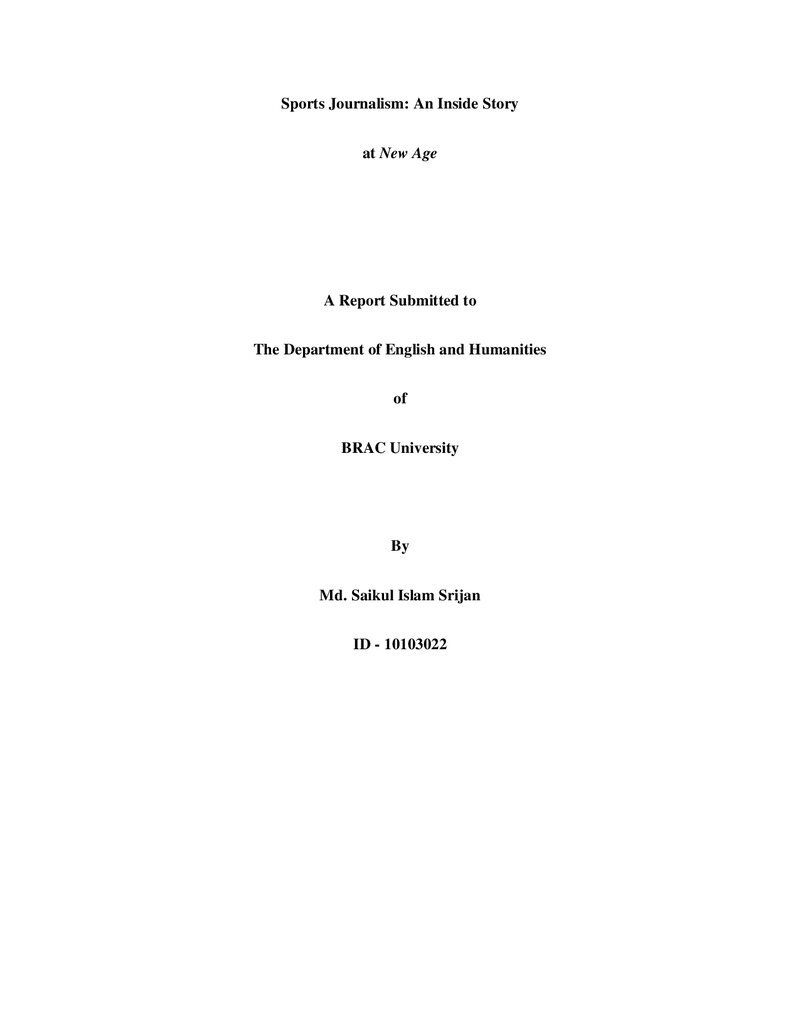 Sports Journalism: An Inside Story

at New Age

A Report Submitted to

The Department of English and Humanities

of

BRAC University

By

Md. Saikul Islam Srijan

ID - 10103022